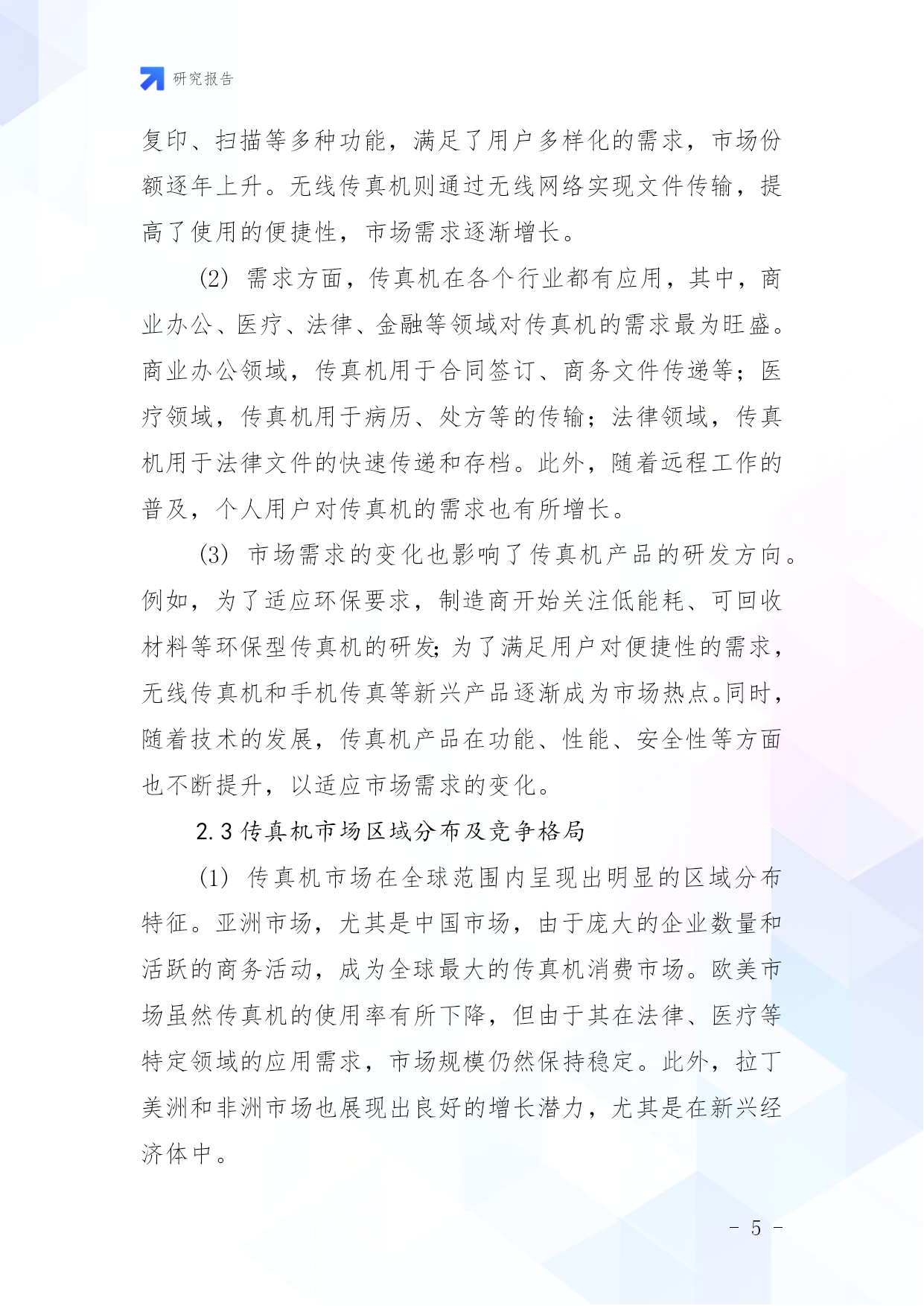 研究报告

复印、扫描等多种功能，满足了用户多样化的需求，市场份额逐年上升。无线传真机则通过无线网络实现文件传输，提高了使用的便捷性，市场需求逐渐增长。

(2) 需求方面，传真机在各个行业都有应用，其中，商业办公、医疗、法律、金融等领域对传真机的需求最为旺盛。商业办公领域，传真机用于合同签订、商务文件传递等；医疗领域，传真机用于病历、处方等的传输；法律领域，传真机用于法律文件的快速传递和存档。此外，随着远程工作的普及，个人用户对传真机的需求也有所增长。

(3) 市场需求的变化也影响了传真机产品的研发方向。例如，为了适应环保要求，制造商开始关注低能耗、可回收材料等环保型传真机的研发；为了满足用户对便捷性的需求，无线传真机和手机传真等新兴产品逐渐成为市场热点。同时，随着技术的发展，传真机产品在功能、性能、安全性等方面也不断提升，以适应市场需求的变化。

2.3 传真机市场区域分布及竞争格局

(1) 传真机市场在全球范围内呈现出明显的区域分布特征。亚洲市场，尤其是中国市场，由于庞大的企业数量和活跃的商务活动，成为全球最大的传真机消费市场。欧美市场虽然传真机的使用率有所下降，但由于其在法律、医疗等特定领域的应用需求，市场规模仍然保持稳定。此外，拉丁美洲和非洲市场也展现出良好的增长潜力，尤其是在新兴经济体中。

- 5 -